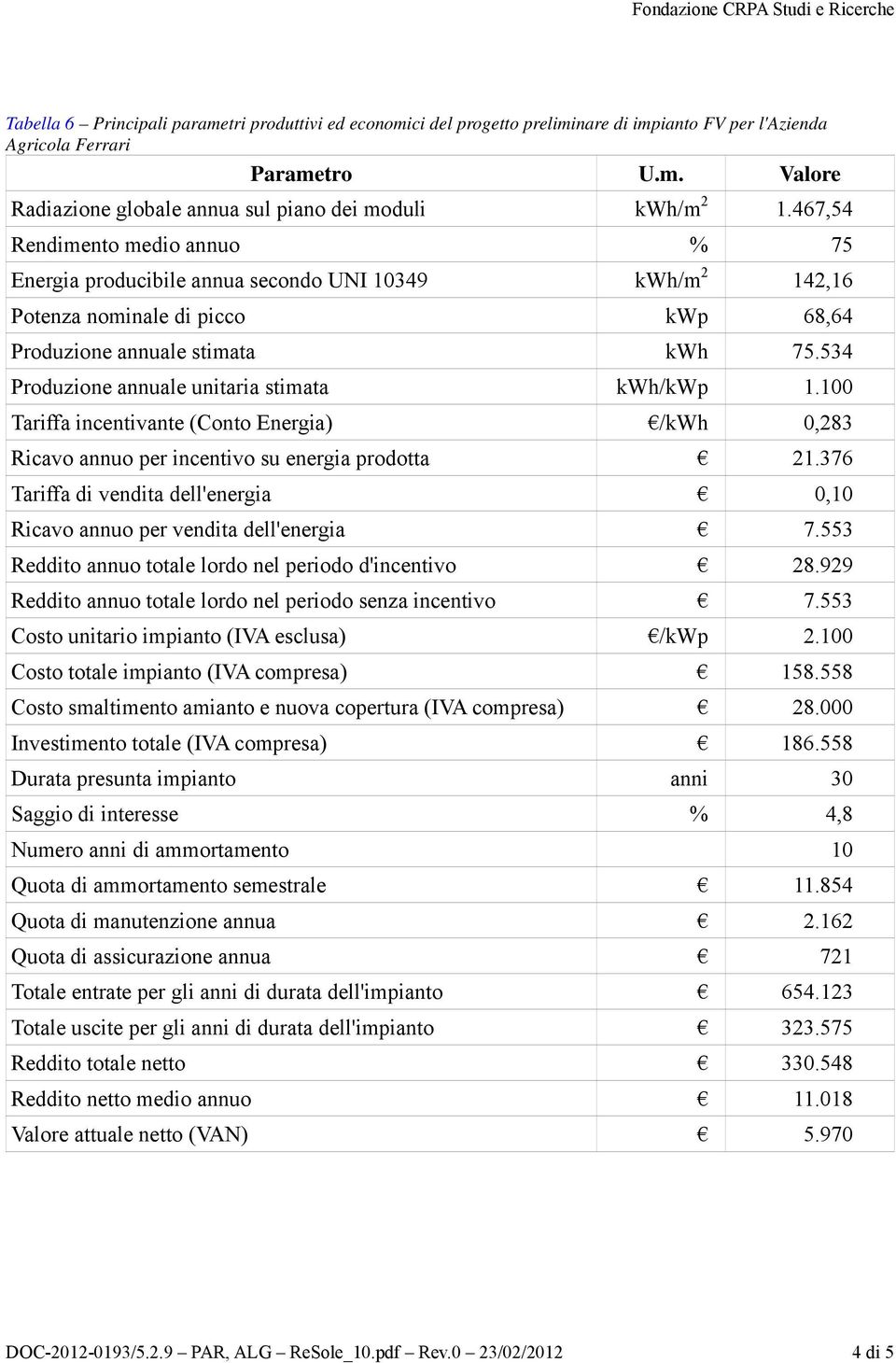 Fondazione CRPA Studi e Ricerche

Tabella 6 – Principali parametri produttivi ed economici del progetto preliminare di impianto FV per l'Azienda Agricola Ferrari

| Parametro | U.m. | Valore |
|---|---|---|
| Radiazione globale annua sul piano dei moduli | kWh/m$^2$ | 1.467,54 |
| Rendimento medio annuo | % | 75 |
| Energia producibile annua secondo UNI 10349 | kWh/m$^2$ | 142,16 |
| Potenza nominale di picco | kWp | 68,64 |
| Produzione annuale stimata | kWh | 75.534 |
| Produzione annuale unitaria stimata | kWh/kWp | 1.100 |
| Tariffa incentivante (Conto Energia) | €/kWh | 0,283 |
| Ricavo annuo per incentivo su energia prodotta | € | 21.376 |
| Tariffa di vendita dell'energia | € | 0,10 |
| Ricavo annuo per vendita dell'energia | € | 7.553 |
| Reddito annuo totale lordo nel periodo d'incentivo | € | 28.929 |
| Reddito annuo totale lordo nel periodo senza incentivo | € | 7.553 |
| Costo unitario impianto (IVA esclusa) | €/kWp | 2.100 |
| Costo totale impianto (IVA compresa) | € | 158.558 |
| Costo smaltimento amianto e nuova copertura (IVA compresa) | € | 28.000 |
| Investimento totale (IVA compresa) | € | 186.558 |
| Durata presunta impianto | anni | 30 |
| Saggio di interesse | % | 4,8 |
| Numero anni di ammortamento | | 10 |
| Quota di ammortamento semestrale | € | 11.854 |
| Quota di manutenzione annua | € | 2.162 |
| Quota di assicurazione annua | € | 721 |
| Totale entrate per gli anni di durata dell'impianto | € | 654.123 |
| Totale uscite per gli anni di durata dell'impianto | € | 323.575 |
| Reddito totale netto | € | 330.548 |
| Reddito netto medio annuo | € | 11.018 |
| Valore attuale netto (VAN) | € | 5.970 |

DOC-2012-0193/5.2.9 – PAR, ALG – ReSole_10.pdf – Rev.0 – 23/02/2012 4 di 5